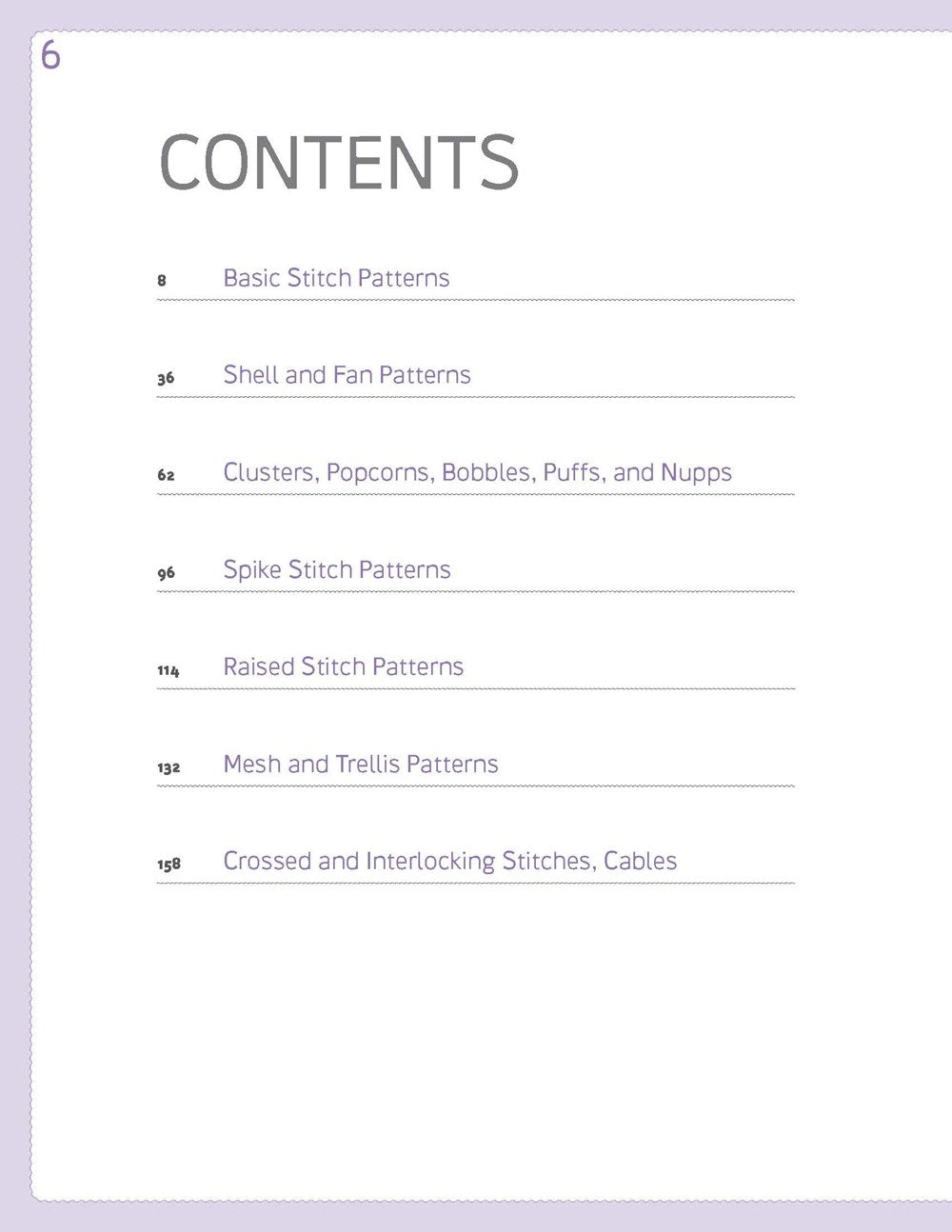 6

CONTENTS

8 Basic Stitch Patterns

36 Shell and Fan Patterns

62 Clusters, Popcorns, Bobbles, Puffs, and Nupps

96 Spike Stitch Patterns

114 Raised Stitch Patterns

132 Mesh and Trellis Patterns

158 Crossed and Interlocking Stitches, Cables